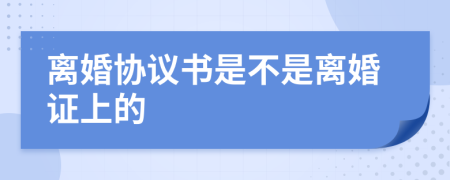 离婚协议书是不是离婚证上的